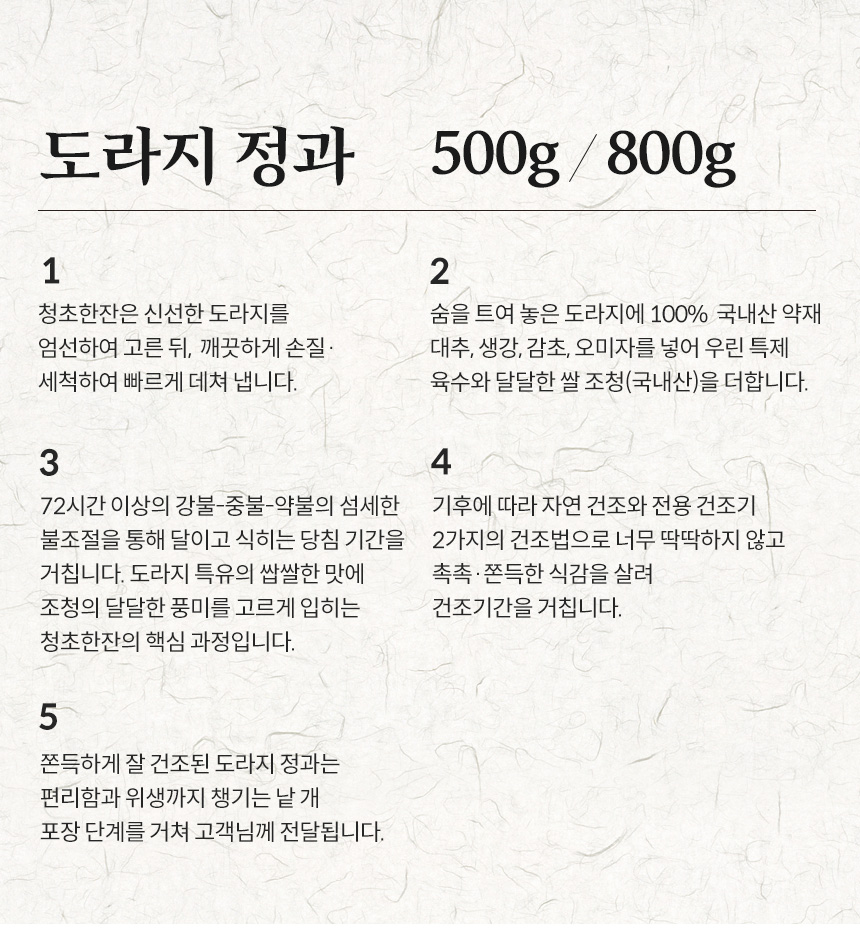 도라지 정과 500g / 800g

1

청초한잔은 신선한 도라지를 엄선하여 고른 뒤, 깨끗하게 손질· 세척하여 빠르게 데쳐 냅니다.

2

숨을 트여 놓은 도라지에 100% 국내산 약재 대추, 생강, 감초, 오미자를 넣어 우린 특제 육수와 달달한 쌀 조청(국내산)을 더합니다.

3

72시간 이상의 강불-중불-약불의 섬세한 불조절을 통해 달이고 식히는 당침 기간을 거칩니다. 도라지 특유의 쌉쌀한 맛에 조청의 달달한 풍미를 고르게 입히는 청초한잔의 핵심 과정입니다.

4

기후에 따라 자연 건조와 전용 건조기 2가지의 건조법으로 너무 딱딱하지 않고 촉촉·쫀득한 식감을 살려 건조기간을 거칩니다.

5

쫀득하게 잘 건조된 도라지 정과는 편리함과 위생까지 챙기는 낱 개 포장 단계를 거쳐 고객님께 전달됩니다.